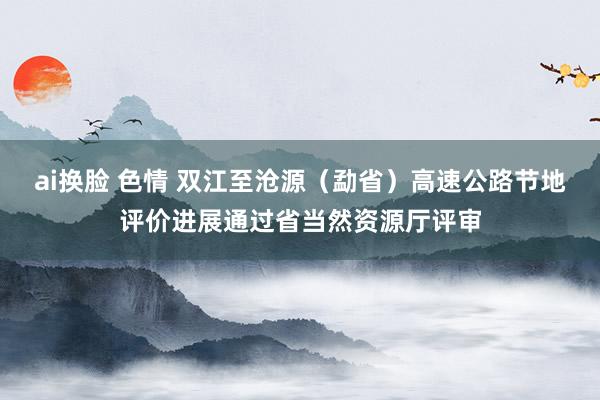 ai换脸 色情 双江至沧源（勐省）高速公路节地评价进展通过省当然资源厅评审